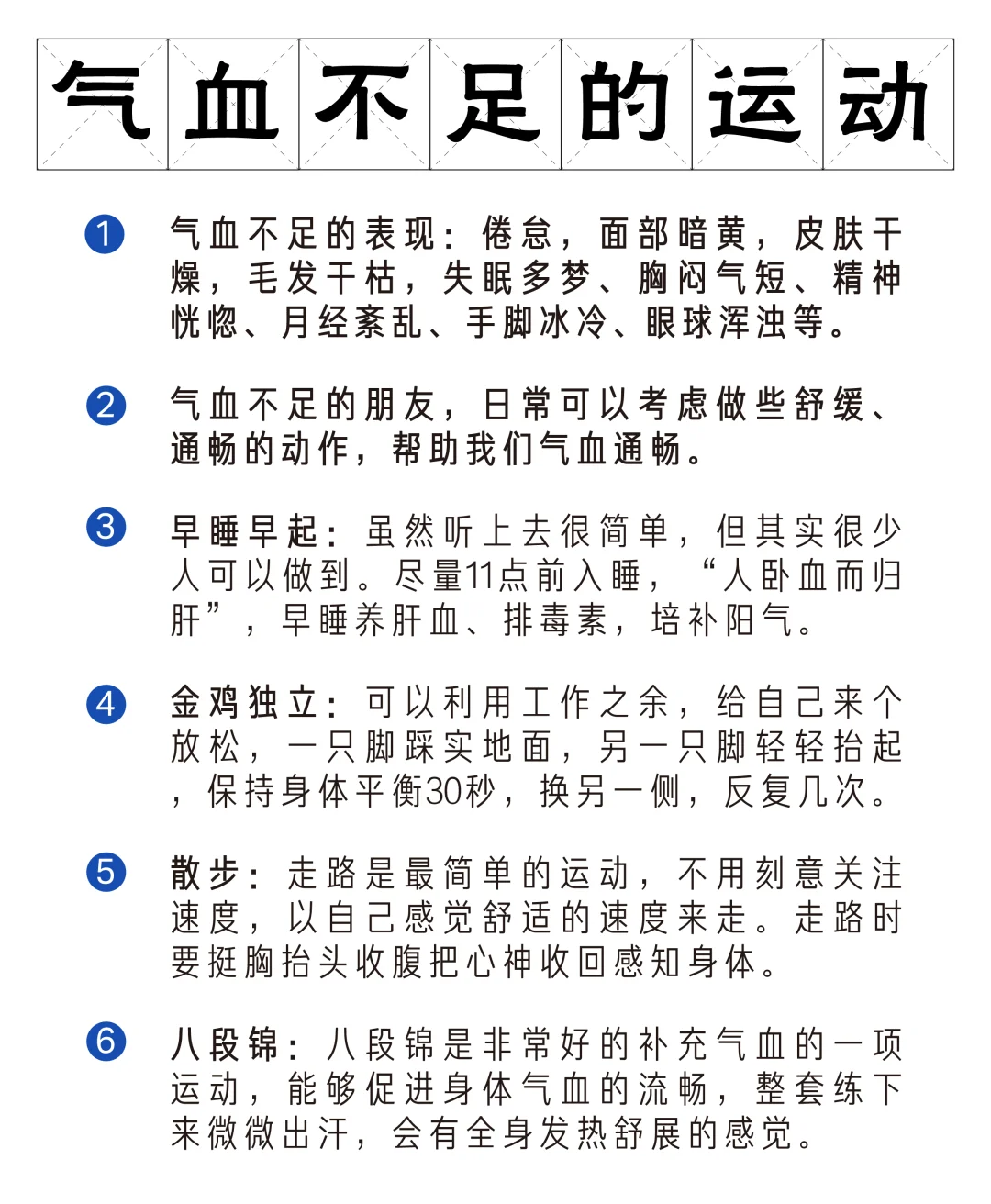 气血不足的运动

1 气血不足的表现：倦怠，面部暗黄，皮肤干燥，毛发干枯，失眠多梦、胸闷气短、精神恍惚、月经紊乱、手脚冰冷、眼球浑浊等。

2 气血不足的朋友，日常可以考虑做些舒缓、通畅的动作，帮助我们气血通畅。

3 早睡早起：虽然听上去很简单，但其实很少人可以做到。尽量11点前入睡，“人卧血而归肝”，早睡养肝血、排毒素，培补阳气。

4 金鸡独立：可以利用工作之余，给自己来个放松，一只脚踩实地面，另一只脚轻轻抬起，保持身体平衡30秒，换另一侧，反复几次。

5 散步：走路是最简单的运动，不用刻意关注速度，以自己感觉舒适的速度来走。走路时要挺胸抬头收腹把心神收回感知身体。

6 八段锦：八段锦是非常好的补充气血的一项运动，能够促进身体气血的流畅，整套练下来微微出汗，会有全身发热舒展的感觉。